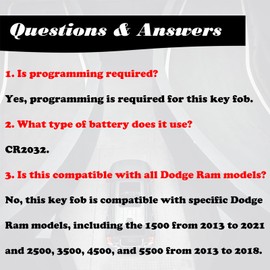 Questions & Answers

1. Is programming required?

Yes, programming is required for this key fob.

2. What type of battery does it use?

CR2032.

3. Is this compatible with all Dodge Ram models?

No, this key fob is compatible with specific Dodge Ram models, including the 1500 from 2013 to 2021 and 2500, 3500, 4500, and 5500 from 2013 to 2018.